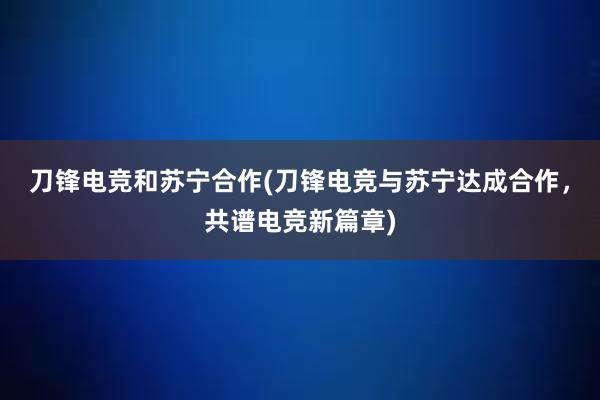 刀锋电竞和苏宁合作(刀锋电竞与苏宁达成合作，共谱电竞新篇章)